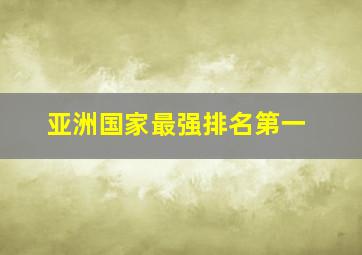 亚洲国家最强排名第一